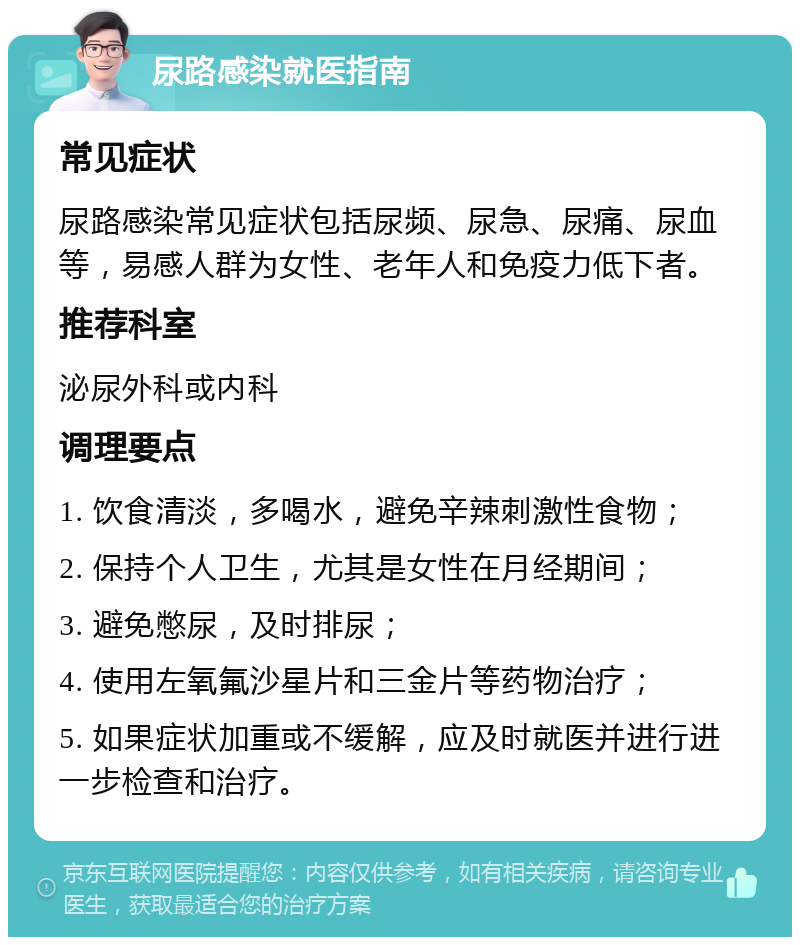 尿路感染就医指南

常见症状

尿路感染常见症状包括尿频、尿急、尿痛、尿血等，易感人群为女性、老年人和免疫力低下者。

推荐科室

泌尿外科或内科

调理要点

1. 饮食清淡，多喝水，避免辛辣刺激性食物；

2. 保持个人卫生，尤其是女性在月经期间；

3. 避免憋尿，及时排尿；

4. 使用左氧氟沙星片和三金片等药物治疗；

5. 如果症状加重或不缓解，应及时就医并进行进一步检查和治疗。

京东互联网医院提醒您：内容仅供参考，如有相关疾病，请咨询专业医生，获取最适合您的治疗方案